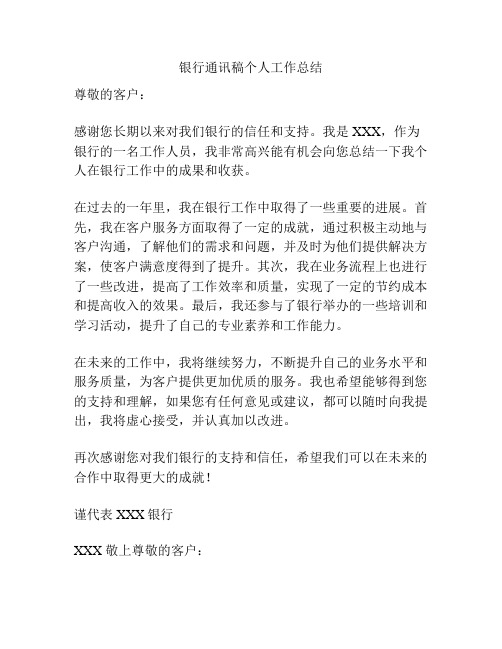 银行通讯稿个人工作总结

尊敬的客户：

感谢您长期以来对我们银行的信任和支持。我是 XXX，作为银行的一名工作人员，我非常高兴能有机会向您总结一下我个人在银行工作中的成果和收获。

在过去的一年里，我在银行工作中取得了一些重要的进展。首先，我在客户服务方面取得了一定的成就，通过积极主动地与客户沟通，了解他们的需求和问题，并及时为他们提供解决方案，使客户满意度得到了提升。其次，我在业务流程上也进行了一些改进，提高了工作效率和质量，实现了一定的节约成本和提高收入的效果。最后，我还参与了银行举办的一些培训和学习活动，提升了自己的专业素养和工作能力。

在未来的工作中，我将继续努力，不断提升自己的业务水平和服务质量，为客户提供更加优质的服务。我也希望能够得到您的支持和理解，如果您有任何意见或建议，都可以随时向我提出，我将虚心接受，并认真加以改进。

再次感谢您对我们银行的支持和信任，希望我们可以在未来的合作中取得更大的成就！

谨代表 XXX 银行

XXX 敬上尊敬的客户：